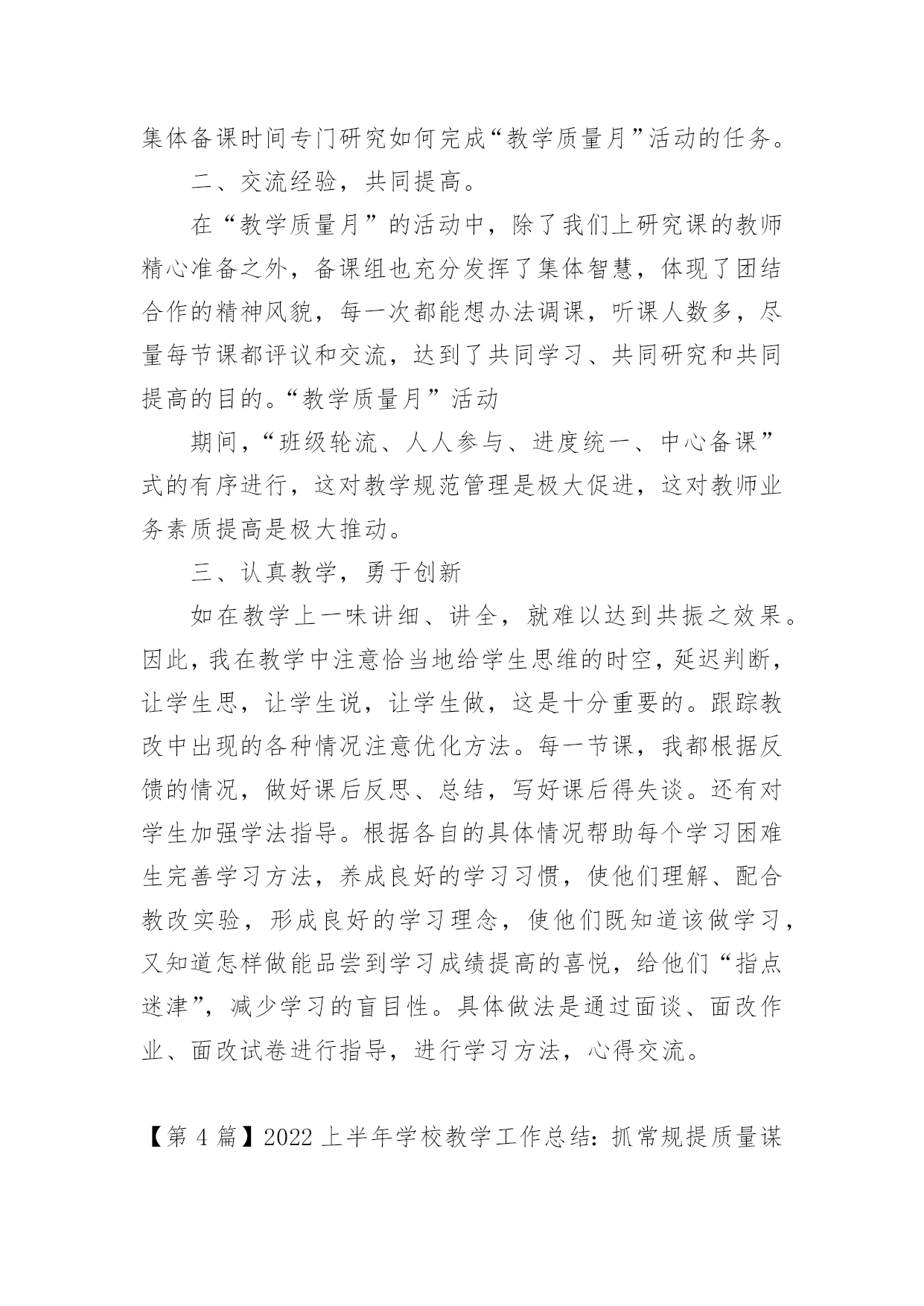 集体备课时间专门研究如何完成“教学质量月”活动的任务。

二、交流经验，共同提高。

在“教学质量月”的活动中，除了我们上研究课的教师精心准备之外，备课组也充分发挥了集体智慧，体现了团结合作的精神风貌，每一次都能想办法调课，听课人数多，尽量每节课都评议和交流，达到了共同学习、共同研究和共同提高的目的。“教学质量月”活动

期间，“班级轮流、人人参与、进度统一、中心备课”式的有序进行，这对教学规范管理是极大促进，这对教师业务素质提高是极大推动。

三、认真教学，勇于创新

如在教学上一味讲细、讲全，就难以达到共振之效果。因此，我在教学中注意恰当地给学生思维的时空，延迟判断，让学生思，让学生说，让学生做，这是十分重要的。跟踪教改中出现的各种情况注意优化方法。每一节课，我都根据反馈的情况，做好课后反思、总结，写好课后得失谈。还有对学生加强学法指导。根据各自的具体情况帮助每个学习困难生完善学习方法，养成良好的学习习惯，使他们理解、配合教改实验，形成良好的学习理念，使他们既知道该做学习，又知道怎样做能品尝到学习成绩提高的喜悦，给他们“指点迷津”，减少学习的盲目性。具体做法是通过面谈、面改作业、面改试卷进行指导，进行学习方法，心得交流。

【第 4 篇】2022 上半年学校教学工作总结：抓常规提质量谋